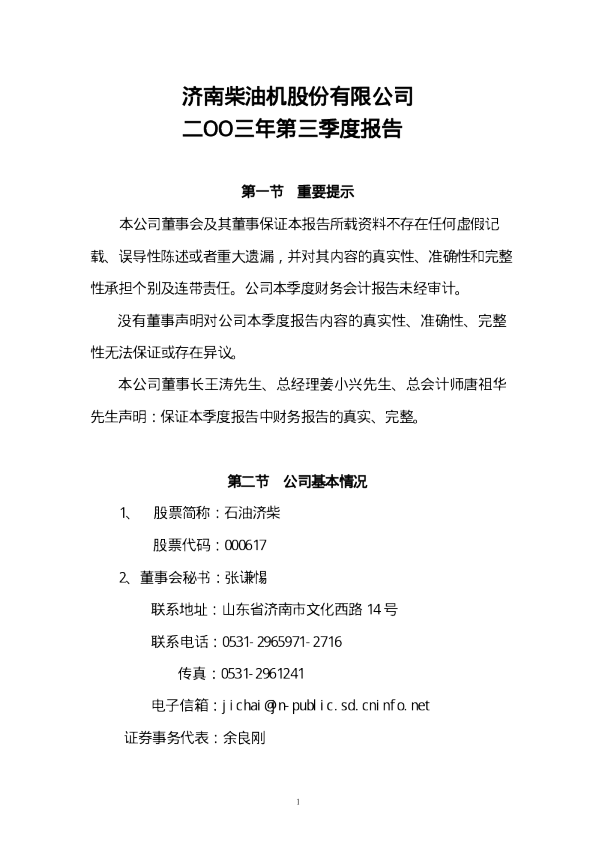 济南柴油机股份有限公司
二OO三年第三季度报告

第一节　重要提示

本公司董事会及其董事保证本报告所载资料不存在任何虚假记载、误导性陈述或者重大遗漏，并对其内容的真实性、准确性和完整性承担个别及连带责任。公司本季度财务会计报告未经审计。

没有董事声明对公司本季度报告内容的真实性、准确性、完整性无法保证或存在异议。

本公司董事长王涛先生、总经理姜小兴先生、总会计师唐祖华先生声明：保证本季度报告中财务报告的真实、完整。

第二节　公司基本情况

1、　股票简称：石油济柴

股票代码：000617

2、董事会秘书：张谦惕

联系地址：山东省济南市文化西路 14 号

联系电话：0531-2965971-2716

传真：0531-2961241

电子信箱：jichai@jn-public.sd.cninfo.net

证券事务代表：余良刚

1